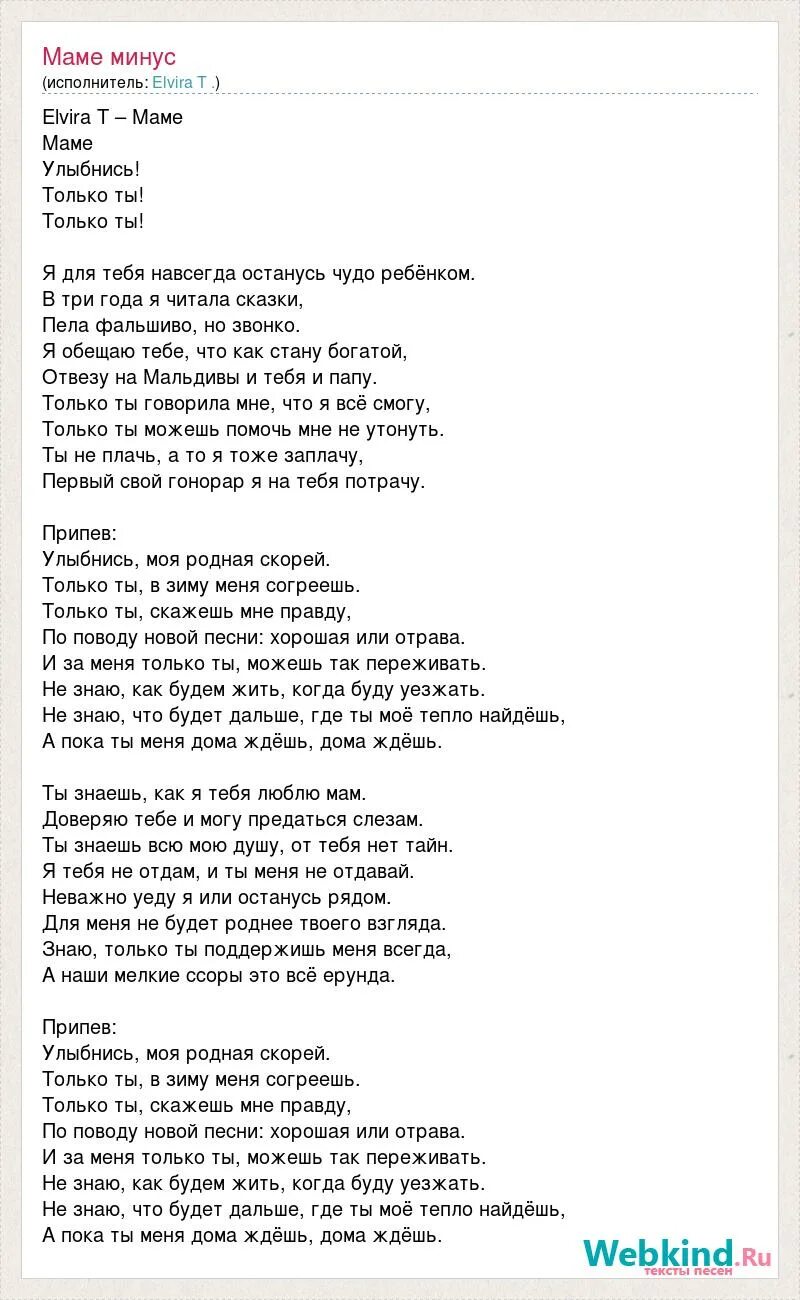 Маме минус
(исполнитель: Elvira T .)

Elvira T – Маме
Маме
Улыбнись!
Только ты!
Только ты!

Я для тебя навсегда останусь чудо ребёнком.
В три года я читала сказки,
Пела фальшиво, но звонко.
Я обещаю тебе, что как стану богатой,
Отвезу на Мальдивы и тебя и папу.
Только ты говорила мне, что я всё смогу,
Только ты можешь помочь мне не утонуть.
Ты не плачь, а то я тоже заплачу,
Первый свой гонорар я на тебя потрачу.

Припев:
Улыбнись, моя родная скорей.
Только ты, в зиму меня согреешь.
Только ты, скажешь мне правду,
По поводу новой песни: хорошая или отрава.
И за меня только ты, можешь так переживать.
Не знаю, как будем жить, когда буду уезжать.
Не знаю, что будет дальше, где ты моё тепло найдёшь,
А пока ты меня дома ждёшь, дома ждёшь.

Ты знаешь, как я тебя люблю мам.
Доверяю тебе и могу предаться слезам.
Ты знаешь всю мою душу, от тебя нет тайн.
Я тебя не отдам, и ты меня не отдавай.
Неважно уеду я или останусь рядом.
Для меня не будет роднее твоего взгляда.
Знаю, только ты поддержишь меня всегда,
А наши мелкие ссоры это всё ерунда.

Припев:
Улыбнись, моя родная скорей.
Только ты, в зиму меня согреешь.
Только ты, скажешь мне правду,
По поводу новой песни: хорошая или отрава.
И за меня только ты, можешь так переживать.
Не знаю, как будем жить, когда буду уезжать.
Не знаю, что будет дальше, где ты моё тепло найдёшь,
А пока ты меня дома ждёшь, дома ждёшь.

Webkind.Ru
тексты песен